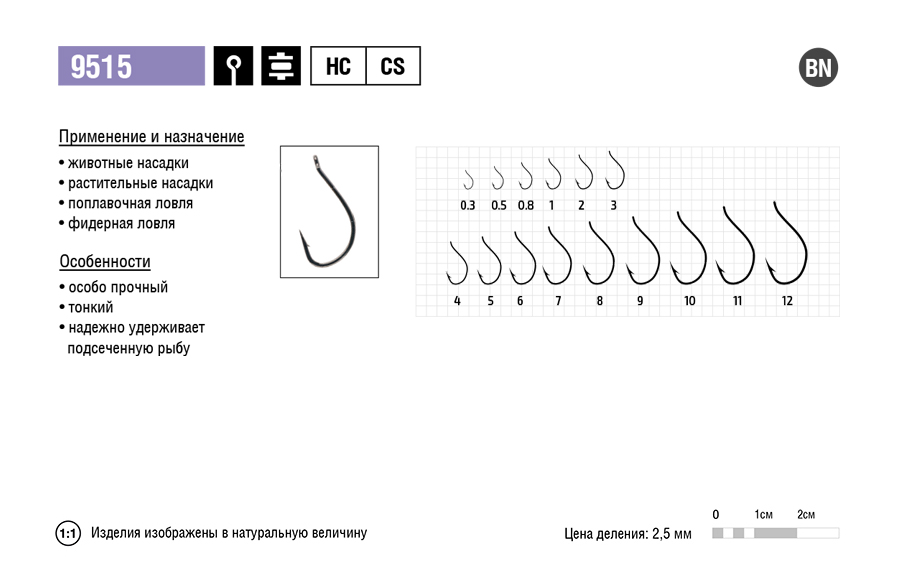 9515

HC CS

BN

Применение и назначение
• животные насадки
• растительные насадки
• поплавочная ловля
• фидерная ловля

Особенности
• особо прочный
• тонкий
• надежно удерживает подсеченную рыбу

0.3 0.5 0.8 1 2 3

4 5 6 7 8 9 10 11 12

1:1 Изделия изображены в натуральную величину

Цена деления: 2,5 мм

0 1см 2см